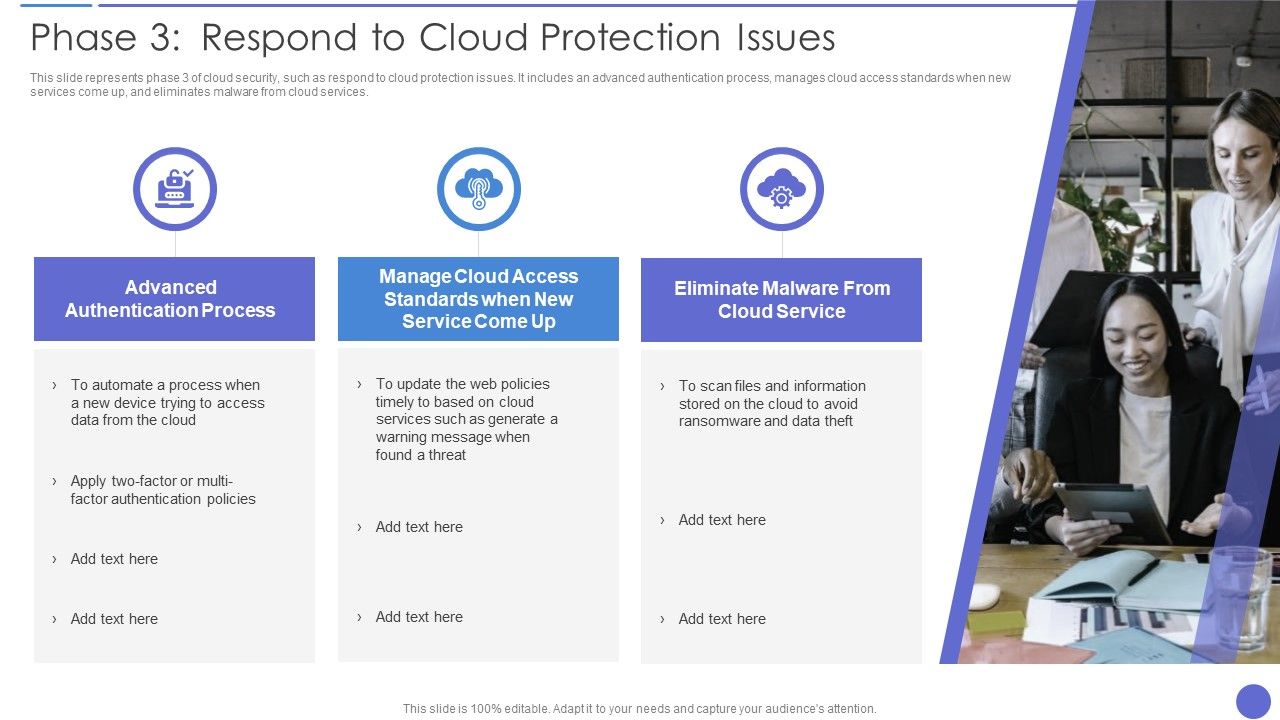 Phase 3: Respond to Cloud Protection Issues

This slide represents phase 3 of cloud security, such as respond to cloud protection issues. It includes an advanced authentication process, manages cloud access standards when new services come up, and eliminates malware from cloud services.

Advanced Authentication Process

› To automate a process when a new device trying to access data from the cloud

› Apply two-factor or multi-factor authentication policies

› Add text here

› Add text here

Manage Cloud Access Standards when New Service Come Up

› To update the web policies timely to based on cloud services such as generate a warning message when found a threat

› Add text here

› Add text here

Eliminate Malware From Cloud Service

› To scan files and information stored on the cloud to avoid ransomware and data theft

› Add text here

› Add text here

This slide is 100% editable. Adapt it to your needs and capture your audience's attention.